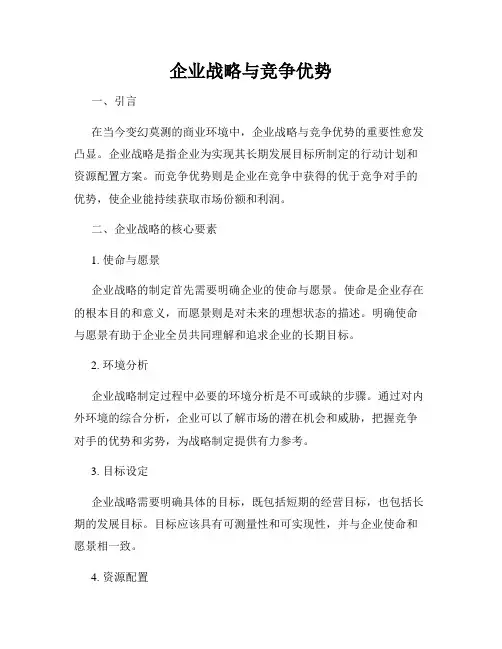 企业战略与竞争优势

一、引言

在当今变幻莫测的商业环境中，企业战略与竞争优势的重要性愈发凸显。企业战略是指企业为实现其长期发展目标所制定的行动计划和资源配置方案。而竞争优势则是企业在竞争中获得的优于竞争对手的优势，使企业能持续获取市场份额和利润。

二、企业战略的核心要素

1. 使命与愿景

企业战略的制定首先需要明确企业的使命与愿景。使命是企业存在的根本目的和意义，而愿景则是对未来的理想状态的描述。明确使命与愿景有助于企业全员共同理解和追求企业的长期目标。

2. 环境分析

企业战略制定过程中必要的环境分析是不可或缺的步骤。通过对内外环境的综合分析，企业可以了解市场的潜在机会和威胁，把握竞争对手的优势和劣势，为战略制定提供有力参考。

3. 目标设定

企业战略需要明确具体的目标，既包括短期的经营目标，也包括长期的发展目标。目标应该具有可测量性和可实现性，并与企业使命和愿景相一致。

4. 资源配置